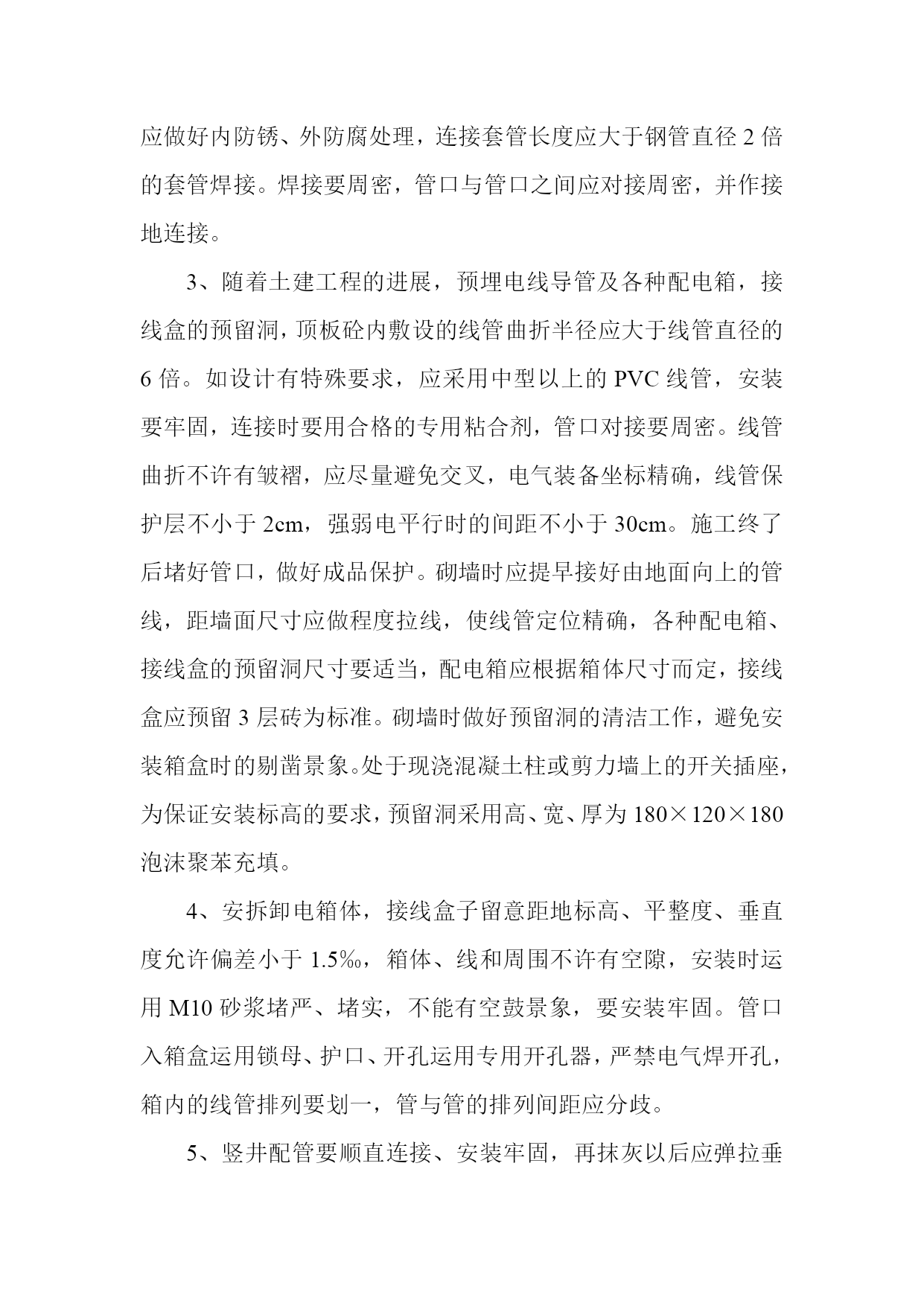 应做好内防锈、外防腐处理，连接套管长度应大于钢管直径 2 倍的套管焊接。焊接要周密，管口与管口之间应对接周密，并作接地连接。

3、随着土建工程的进展，预埋电线导管及各种配电箱，接线盒的预留洞，顶板砼内敷设的线管曲折半径应大于线管直径的 6 倍。如设计有特殊要求，应采用中型以上的 PVC 线管，安装要牢固，连接时要用合格的专用粘合剂，管口对接要周密。线管曲折不许有皱褶，应尽量避免交叉，电气装备坐标精确，线管保护层不小于 2cm，强弱电平行时的间距不小于 30cm。施工终了后堵好管口，做好成品保护。砌墙时应提早接好由地面向上的管线，距墙面尺寸应做程度拉线，使线管定位精确，各种配电箱、接线盒的预留洞尺寸要适当，配电箱应根据箱体尺寸而定，接线盒应预留 3 层砖为标准。砌墙时做好预留洞的清洁工作，避免安装箱盒时的剔凿景象。处于现浇混凝土柱或剪力墙上的开关插座，为保证安装标高的要求，预留洞采用高、宽、厚为 180×120×180 泡沫聚苯充填。

4、安拆卸电箱体，接线盒子留意距地标高、平整度、垂直度允许偏差小于 1.5‰，箱体、线和周围不许有空隙，安装时运用 M10 砂浆堵严、堵实，不能有空鼓景象，要安装牢固。管口入箱盒运用锁母、护口、开孔运用专用开孔器，严禁电气焊开孔，箱内的线管排列要划一，管与管的排列间距应分歧。

5、竖井配管要顺直连接、安装牢固，再抹灰以后应弹拉垂